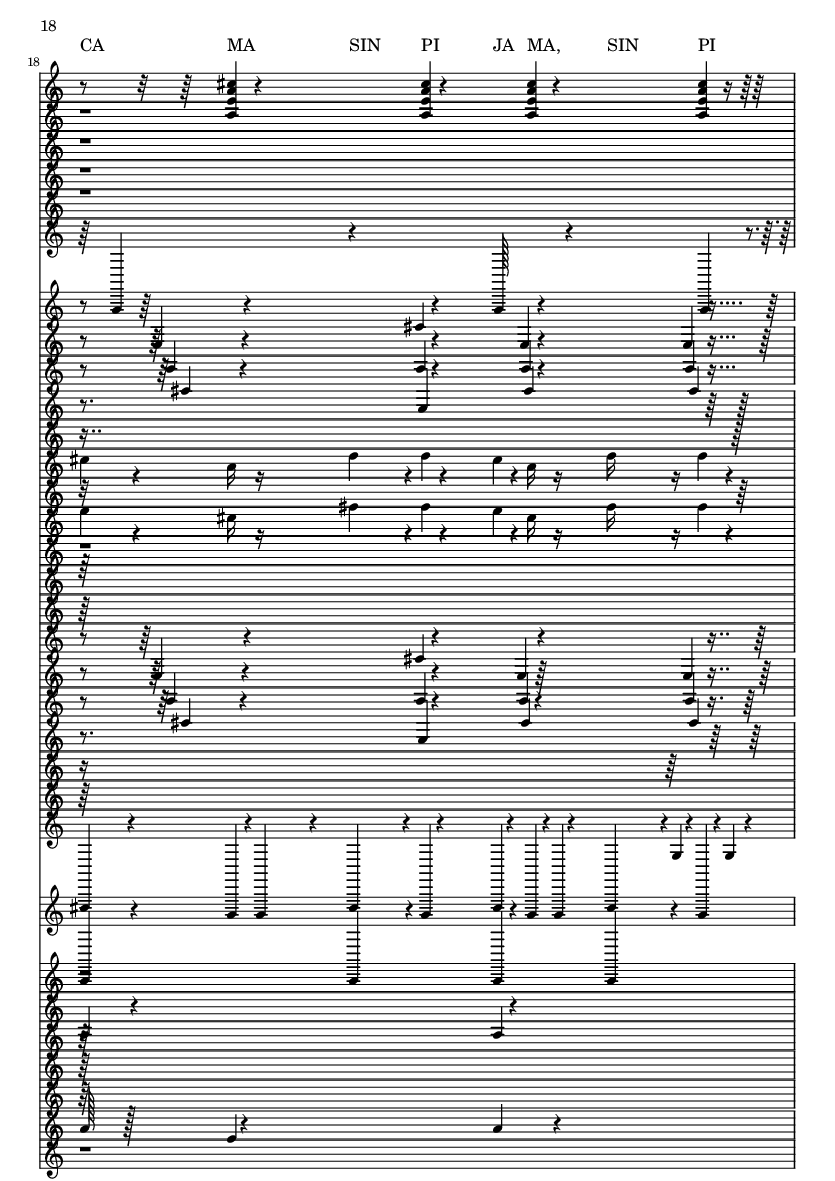 18

CA MA SIN PI JA MA, SIN PI

18